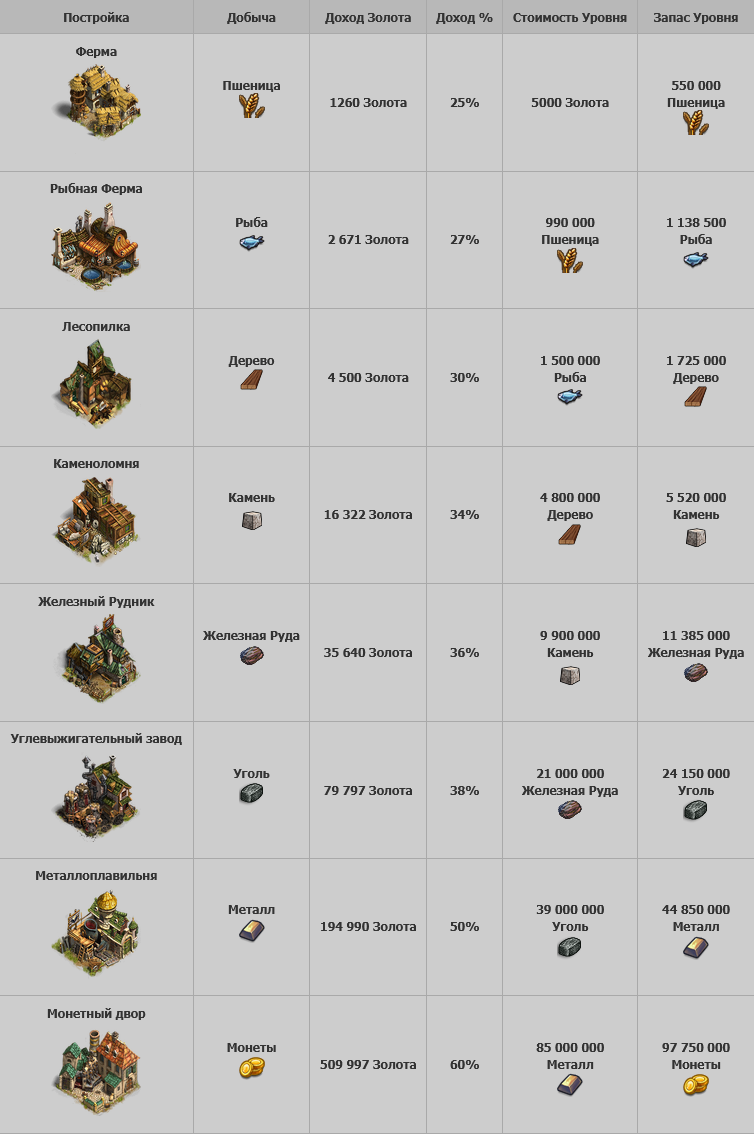 | Постройка | Добыча | Доход Золота | Доход % | Стоимость Уровня | Запас Уровня |
|---|---|---|---|---|---|
| Ферма | Пшеница | 1260 Золота | 25% | 5000 Золота | 550 000 Пшеница |
| Рыбная Ферма | Рыба | 2 671 Золота | 27% | 990 000 Пшеница | 1 138 500 Рыба |
| Лесопилка | Дерево | 4 500 Золота | 30% | 1 500 000 Рыба | 1 725 000 Дерево |
| Каменоломня | Камень | 16 322 Золота | 34% | 4 800 000 Дерево | 5 520 000 Камень |
| Железный Рудник | Железная Руда | 35 640 Золота | 36% | 9 900 000 Камень | 11 385 000 Железная Руда |
| Углевыжигательный завод | Уголь | 79 797 Золота | 38% | 21 000 000 Железная Руда | 24 150 000 Уголь |
| Металлоплавильня | Металл | 194 990 Золота | 50% | 39 000 000 Уголь | 44 850 000 Металл |
| Монетный двор | Монеты | 509 997 Золота | 60% | 85 000 000 Металл | 97 750 000 Монеты |